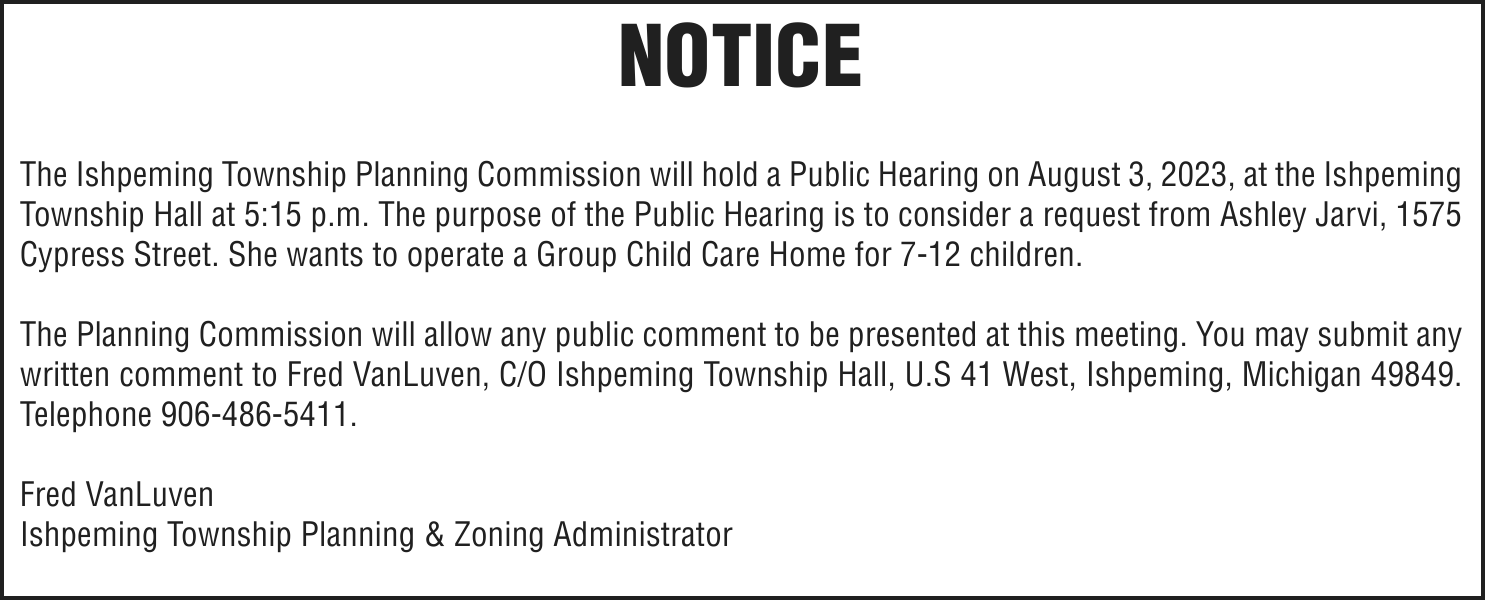 NOTICE

The Ishpeming Township Planning Commission will hold a Public Hearing on August 3, 2023, at the Ishpeming Township Hall at 5:15 p.m. The purpose of the Public Hearing is to consider a request from Ashley Jarvi, 1575 Cypress Street. She wants to operate a Group Child Care Home for 7-12 children.

The Planning Commission will allow any public comment to be presented at this meeting. You may submit any written comment to Fred VanLuven, C/O Ishpeming Township Hall, U.S 41 West, Ishpeming, Michigan 49849. Telephone 906-486-5411.

Fred VanLuven
Ishpeming Township Planning & Zoning Administrator